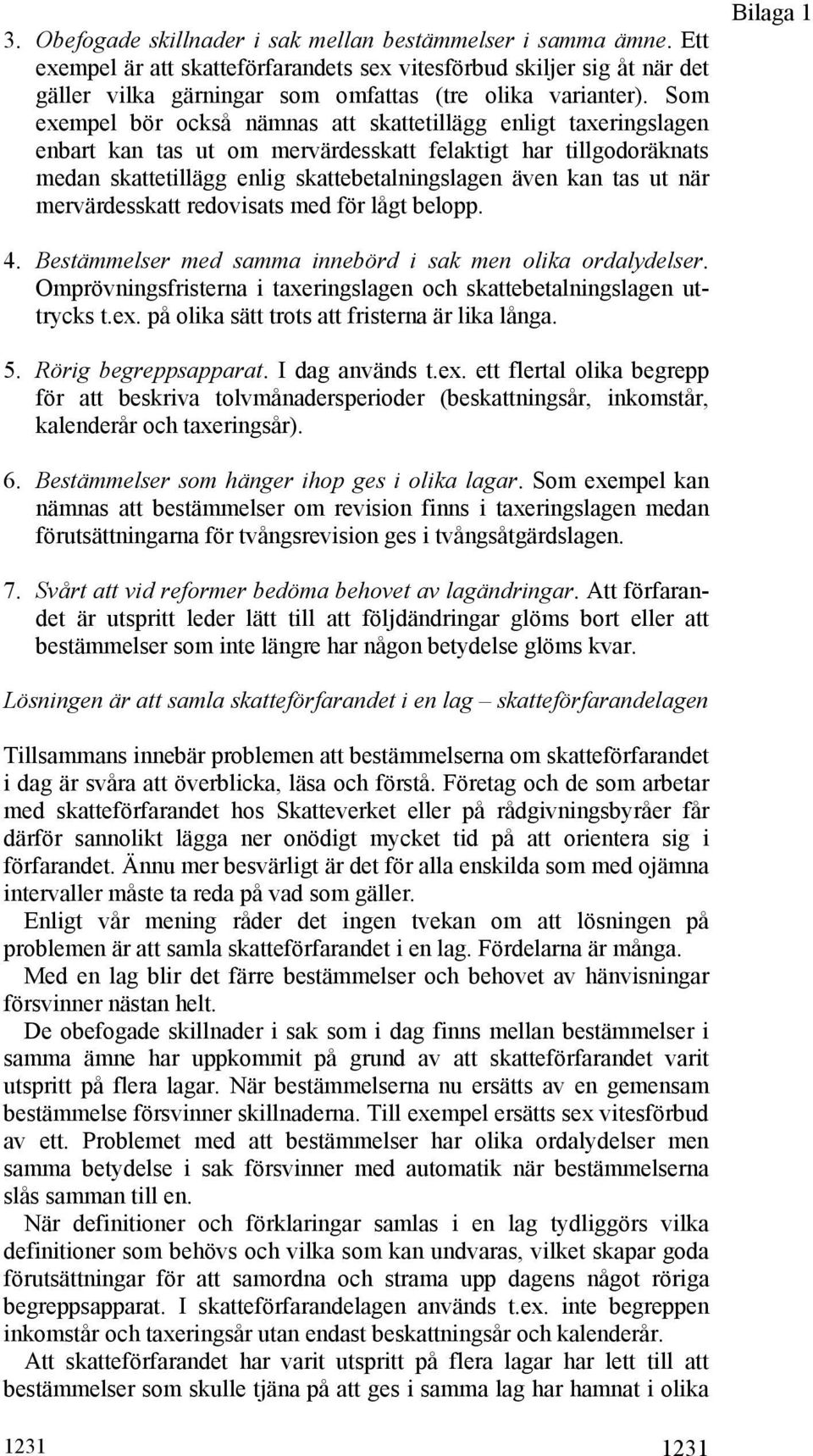 Bilaga 1

3. Obefogade skillnader i sak mellan bestämmelser i samma ämne. Ett exempel är att skatteförfarandets sex vitesförbud skiljer sig åt när det gäller vilka gärningar som omfattas (tre olika varianter). Som exempel bör också nämnas att skattetillägg enligt taxeringslagen enbart kan tas ut om mervärdesskatt felaktigt har tillgodoräknats medan skattetillägg enlig skattebetalningslagen även kan tas ut när mervärdesskatt redovisats med för lågt belopp.

4. Bestämmelser med samma innebörd i sak men olika ordalydelser. Omprövningsfristerna i taxeringslagen och skattebetalningslagen uttrycks t.ex. på olika sätt trots att fristerna är lika långa.

5. Rörig begreppsapparat. I dag används t.ex. ett flertal olika begrepp för att beskriva tolvmånadersperioder (beskattningsår, inkomstår, kalenderår och taxeringsår).

6. Bestämmelser som hänger ihop ges i olika lagar. Som exempel kan nämnas att bestämmelser om revision finns i taxeringslagen medan förutsättningarna för tvångsrevision ges i tvångsåtgärdslagen.

7. Svårt att vid reformer bedöma behovet av lagändringar. Att förfarandet är utspritt leder lätt till att följdändringar glöms bort eller att bestämmelser som inte längre har någon betydelse glöms kvar.

Lösningen är att samla skatteförfarandet i en lag – skatteförfarandelagen

Tillsammans innebär problemen att bestämmelserna om skatteförfarandet i dag är svåra att överblicka, läsa och förstå. Företag och de som arbetar med skatteförfarandet hos Skatteverket eller på rådgivningsbyråer får därför sannolikt lägga ner onödigt mycket tid på att orientera sig i förfarandet. Ännu mer besvärligt är det för alla enskilda som med ojämna intervaller måste ta reda på vad som gäller.

Enligt vår mening råder det ingen tvekan om att lösningen på problemen är att samla skatteförfarandet i en lag. Fördelarna är många.

Med en lag blir det färre bestämmelser och behovet av hänvisningar försvinner nästan helt.

De obefogade skillnader i sak som i dag finns mellan bestämmelser i samma ämne har uppkommit på grund av att skatteförfarandet varit utspritt på flera lagar. När bestämmelserna nu ersätts av en gemensam bestämmelse försvinner skillnaderna. Till exempel ersätts sex vitesförbud av ett. Problemet med att bestämmelser har olika ordalydelser men samma betydelse i sak försvinner med automatik när bestämmelserna slås samman till en.

När definitioner och förklaringar samlas i en lag tydliggörs vilka definitioner som behövs och vilka som kan undvaras, vilket skapar goda förutsättningar för att samordna och strama upp dagens något röriga begreppsapparat. I skatteförfarandelagen används t.ex. inte begreppen inkomstår och taxeringsår utan endast beskattningsår och kalenderår.

Att skatteförfarandet har varit utspritt på flera lagar har lett till att bestämmelser som skulle tjäna på att ges i samma lag har hamnat i olika

1231

1231